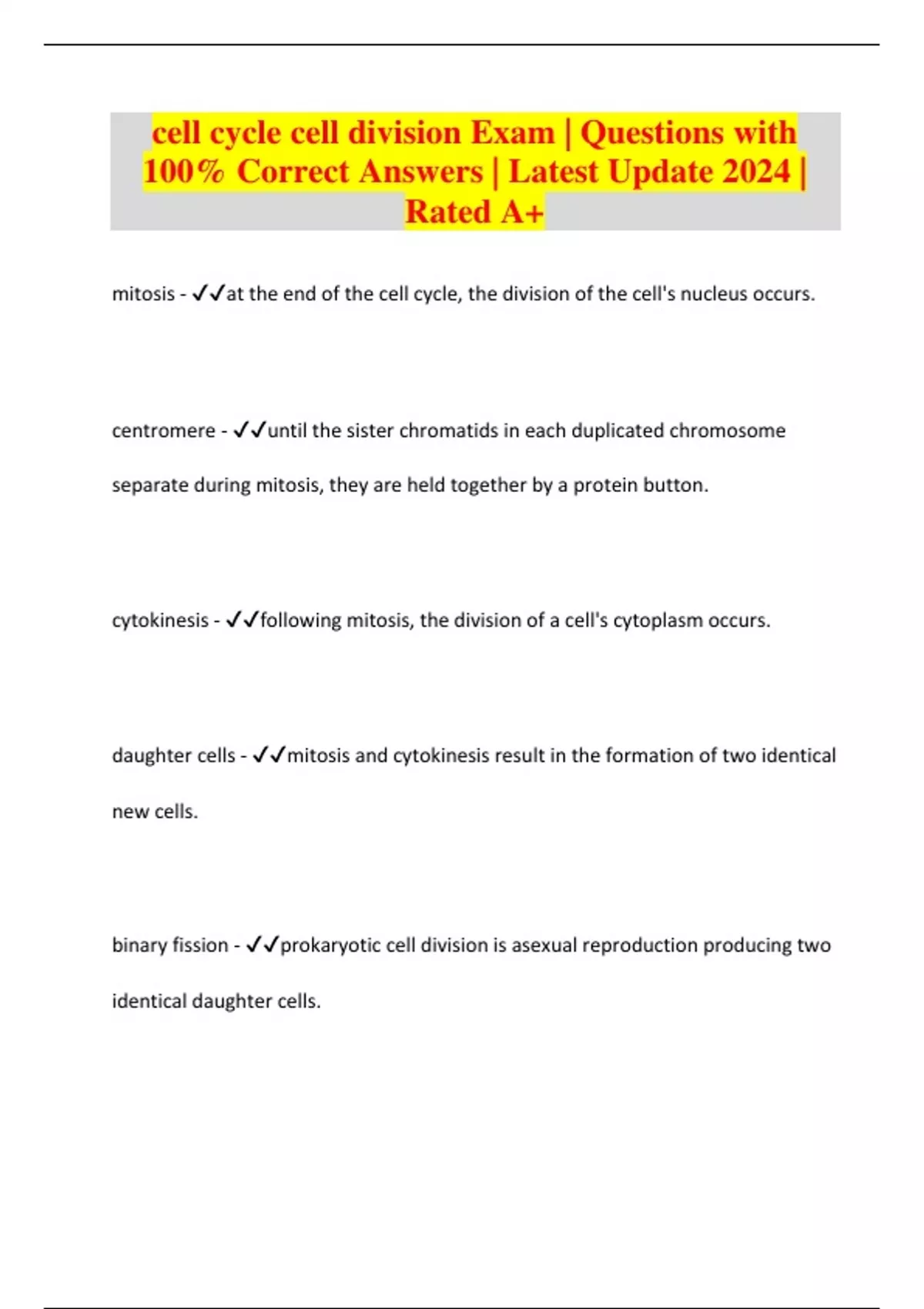 cell cycle cell division Exam | Questions with 100% Correct Answers | Latest Update 2024 | Rated A+

mitosis - ✓✓at the end of the cell cycle, the division of the cell's nucleus occurs.

centromere - ✓✓until the sister chromatids in each duplicated chromosome separate during mitosis, they are held together by a protein button.

cytokinesis - ✓✓following mitosis, the division of a cell's cytoplasm occurs.

daughter cells - ✓✓mitosis and cytokinesis result in the formation of two identical new cells.

binary fission - ✓✓prokaryotic cell division is asexual reproduction producing two identical daughter cells.